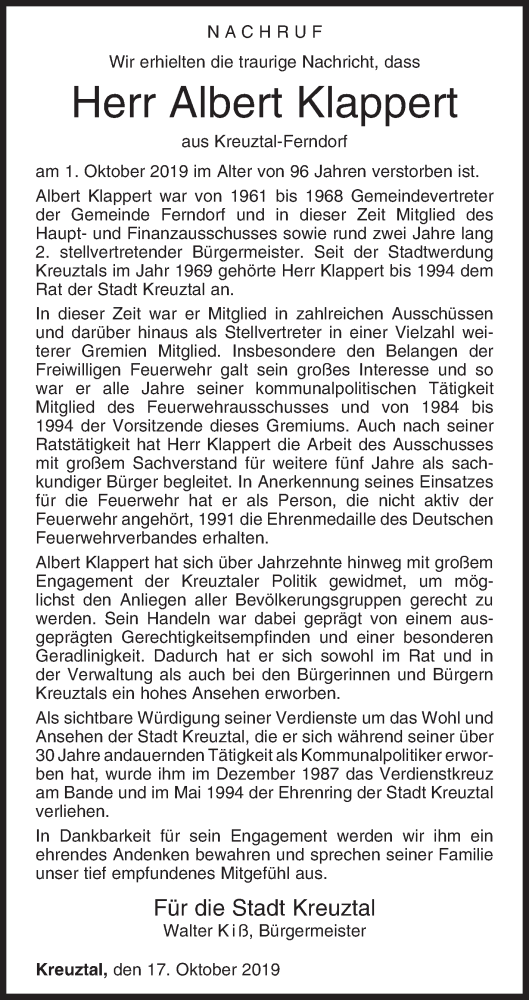 NACHRUF

Wir erhielten die traurige Nachricht, dass

Herr Albert Klappert

aus Kreuztal-Ferndorf

am 1. Oktober 2019 im Alter von 96 Jahren verstorben ist.

Albert Klappert war von 1961 bis 1968 Gemeindevertreter der Gemeinde Ferndorf und in dieser Zeit Mitglied des Haupt- und Finanzausschusses sowie rund zwei Jahre lang 2. stellvertretender Bürgermeister. Seit der Stadtwerdung Kreuztals im Jahr 1969 gehörte Herr Klappert bis 1994 dem Rat der Stadt Kreuztal an.

In dieser Zeit war er Mitglied in zahlreichen Ausschüssen und darüber hinaus als Stellvertreter in einer Vielzahl weiterer Gremien Mitglied. Insbesondere den Belangen der Freiwilligen Feuerwehr galt sein großes Interesse und so war er alle Jahre seiner kommunalpolitischen Tätigkeit Mitglied des Feuerwehrausschusses und von 1984 bis 1994 der Vorsitzende dieses Gremiums. Auch nach seiner Ratstätigkeit hat Herr Klappert die Arbeit des Ausschusses mit großem Sachverstand für weitere fünf Jahre als sachkundiger Bürger begleitet. In Anerkennung seines Einsatzes für die Feuerwehr hat er als Person, die nicht aktiv der Feuerwehr angehört, 1991 die Ehrenmedaille des Deutschen Feuerwehrverbandes erhalten.

Albert Klappert hat sich über Jahrzehnte hinweg mit großem Engagement der Kreuztaler Politik gewidmet, um möglichst den Anliegen aller Bevölkerungsgruppen gerecht zu werden. Sein Handeln war dabei geprägt von einem ausgeprägten Gerechtigkeitsempfinden und einer besonderen Geradlinigkeit. Dadurch hat er sich sowohl im Rat und in der Verwaltung als auch bei den Bürgerinnen und Bürgern Kreuztals ein hohes Ansehen erworben.

Als sichtbare Würdigung seiner Verdienste um das Wohl und Ansehen der Stadt Kreuztal, die er sich während seiner über 30 Jahre andauernden Tätigkeit als Kommunalpolitiker erworben hat, wurde ihm im Dezember 1987 das Verdienstkreuz am Bande und im Mai 1994 der Ehrenring der Stadt Kreuztal verliehen.

In Dankbarkeit für sein Engagement werden wir ihm ein ehrendes Andenken bewahren und sprechen seiner Familie unser tief empfundenes Mitgefühl aus.

Für die Stadt Kreuztal
Walter Kiß, Bürgermeister

Kreuztal, den 17. Oktober 2019